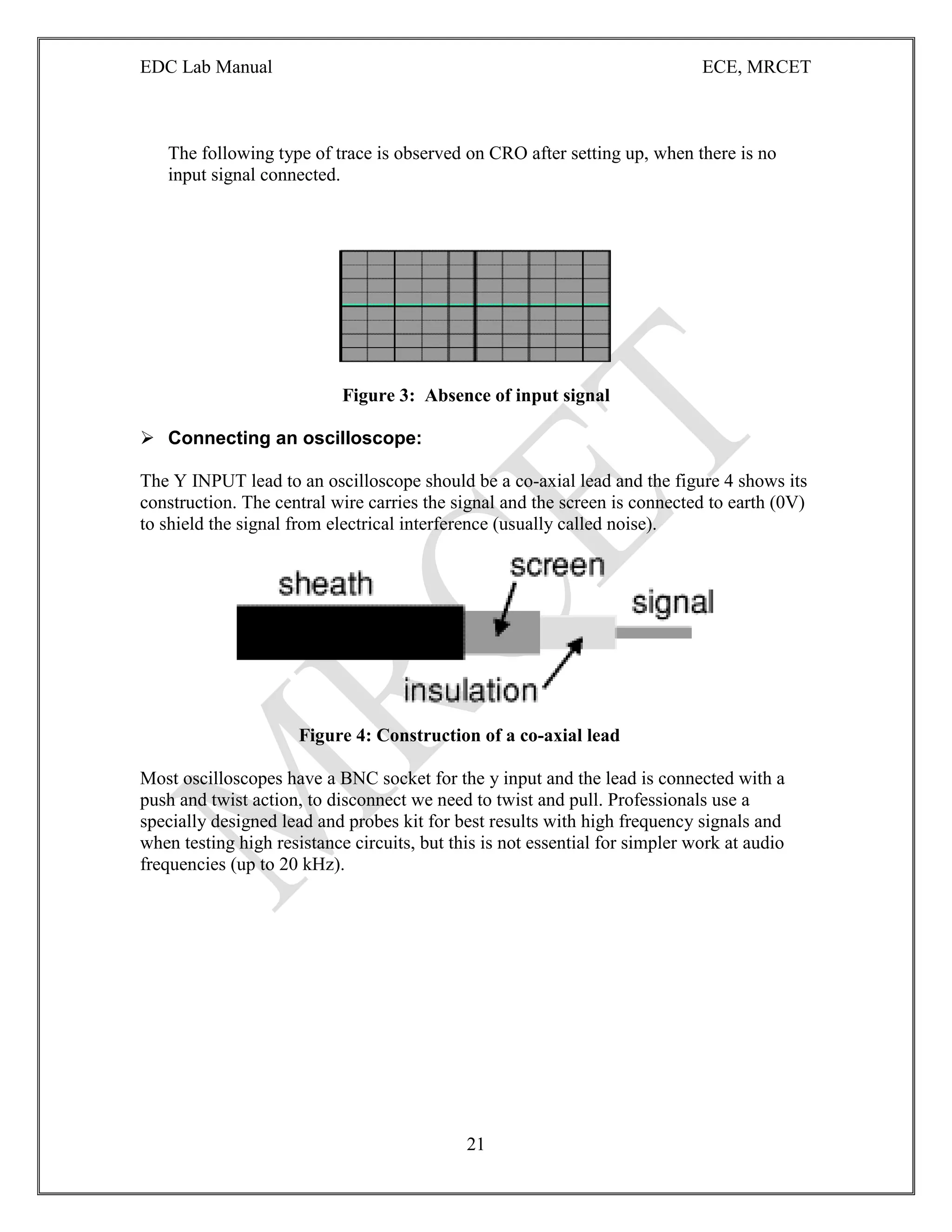 EDC Lab Manual

ECE, MRCET

The following type of trace is observed on CRO after setting up, when there is no input signal connected.

Figure 3: Absence of input signal

➢ Connecting an oscilloscope:

The Y INPUT lead to an oscilloscope should be a co-axial lead and the figure 4 shows its construction. The central wire carries the signal and the screen is connected to earth (0V) to shield the signal from electrical interference (usually called noise).

sheath

screen

signal

insulation

Figure 4: Construction of a co-axial lead

Most oscilloscopes have a BNC socket for the y input and the lead is connected with a push and twist action, to disconnect we need to twist and pull. Professionals use a specially designed lead and probes kit for best results with high frequency signals and when testing high resistance circuits, but this is not essential for simpler work at audio frequencies (up to 20 kHz).

MRCET

21